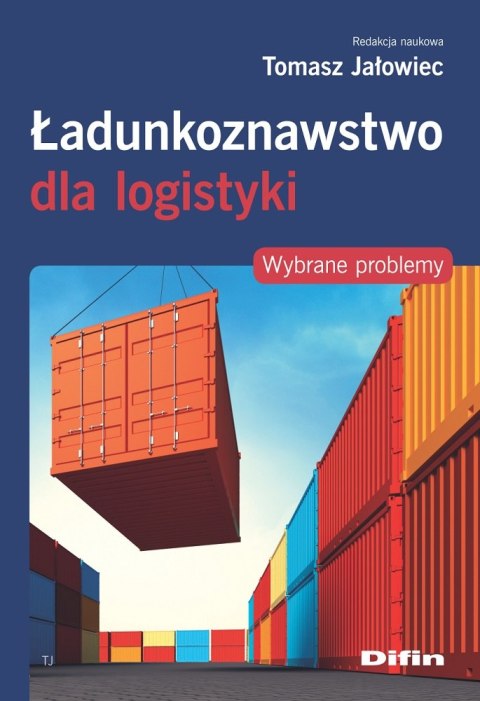 Redakcja naukowa
Tomasz Jałowiec

Ładunkoznawstwo
dla logistyki

Wybrane problemy

TJ

Difin